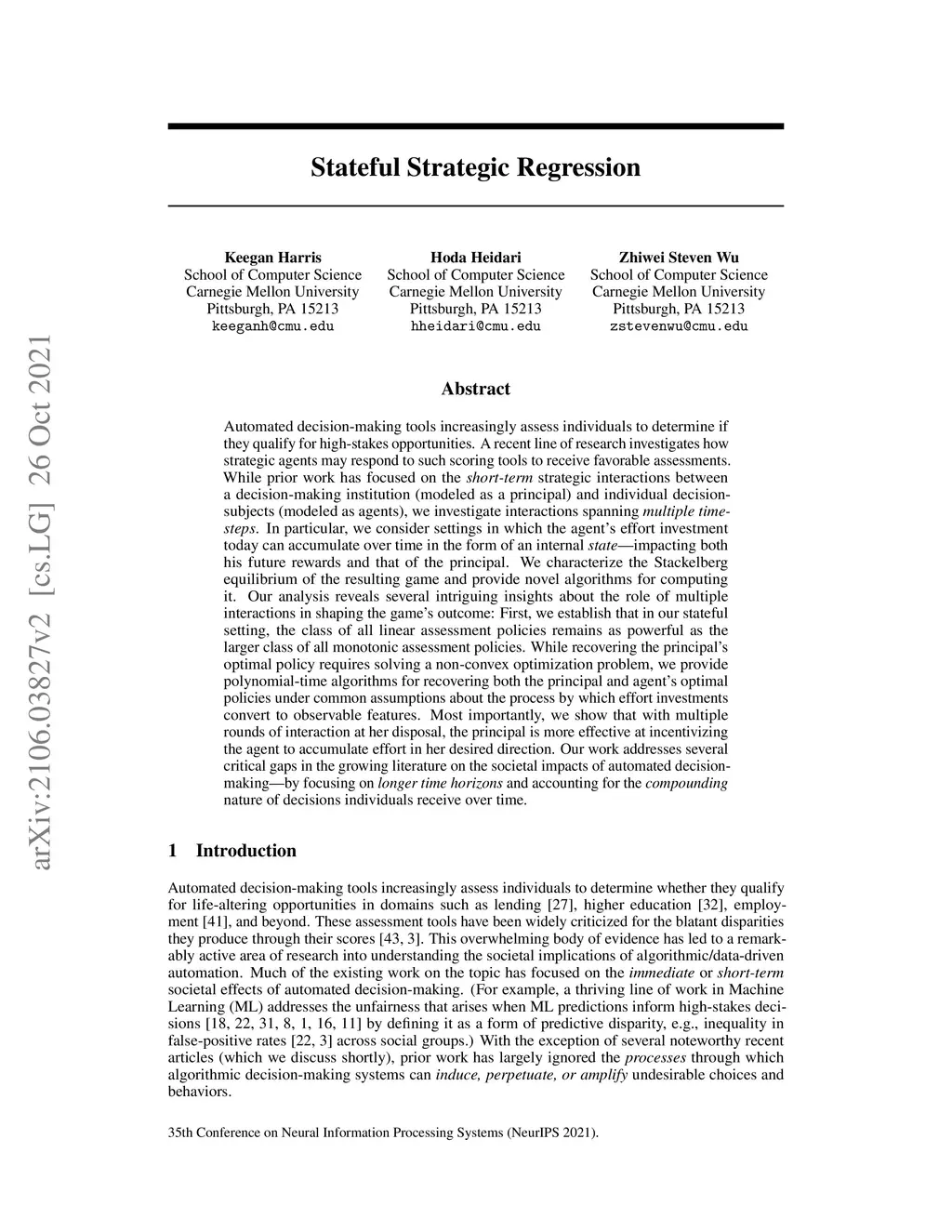 arXiv:2106.03827v2 [cs.LG] 26 Oct 2021

Stateful Strategic Regression

Keegan Harris
School of Computer Science
Carnegie Mellon University
Pittsburgh, PA 15213
keeganh@cmu.edu

Hoda Heidari
School of Computer Science
Carnegie Mellon University
Pittsburgh, PA 15213
hheidari@cmu.edu

Zhiwei Steven Wu
School of Computer Science
Carnegie Mellon University
Pittsburgh, PA 15213
zstevenwu@cmu.edu

Abstract

Automated decision-making tools increasingly assess individuals to determine if they qualify for high-stakes opportunities. A recent line of research investigates how strategic agents may respond to such scoring tools to receive favorable assessments. While prior work has focused on the short-term strategic interactions between a decision-making institution (modeled as a principal) and individual decision-subjects (modeled as agents), we investigate interactions spanning multiple time-steps. In particular, we consider settings in which the agent's effort investment today can accumulate over time in the form of an internal state—impacting both his future rewards and that of the principal. We characterize the Stackelberg equilibrium of the resulting game and provide novel algorithms for computing it. Our analysis reveals several intriguing insights about the role of multiple interactions in shaping the game's outcome: First, we establish that in our stateful setting, the class of all linear assessment policies remains as powerful as the larger class of all monotonic assessment policies. While recovering the principal's optimal policy requires solving a non-convex optimization problem, we provide polynomial-time algorithms for recovering both the principal and agent's optimal policies under common assumptions about the process by which effort investments convert to observable features. Most importantly, we show that with multiple rounds of interaction at her disposal, the principal is more effective at incentivizing the agent to accumulate effort in her desired direction. Our work addresses several critical gaps in the growing literature on the societal impacts of automated decision-making—by focusing on longer time horizons and accounting for the compounding nature of decisions individuals receive over time.

1 Introduction

Automated decision-making tools increasingly assess individuals to determine whether they qualify for life-altering opportunities in domains such as lending [27], higher education [32], employment [41], and beyond. These assessment tools have been widely criticized for the blatant disparities they produce through their scores [43, 3]. This overwhelming body of evidence has led to a remarkably active area of research into understanding the societal implications of algorithmic/data-driven automation. Much of the existing work on the topic has focused on the immediate or short-term societal effects of automated decision-making. (For example, a thriving line of work in Machine Learning (ML) addresses the unfairness that arises when ML predictions inform high-stakes decisions [18, 22, 31, 8, 1, 16, 11] by defining it as a form of predictive disparity, e.g., inequality in false-positive rates [22, 3] across social groups.) With the exception of several noteworthy recent articles (which we discuss shortly), prior work has largely ignored the processes through which algorithmic decision-making systems can induce, perpetuate, or amplify undesirable choices and behaviors.

35th Conference on Neural Information Processing Systems (NeurIPS 2021).